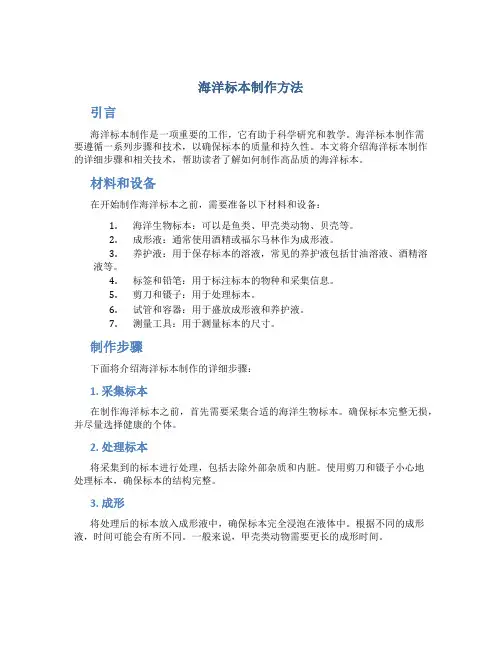 海洋标本制作方法

引言

海洋标本制作是一项重要的工作，它有助于科学研究和教学。海洋标本制作需要遵循一系列步骤和技术，以确保标本的质量和持久性。本文将介绍海洋标本制作的详细步骤和相关技术，帮助读者了解如何制作高品质的海洋标本。

材料和设备

在开始制作海洋标本之前，需要准备以下材料和设备：

1. 海洋生物标本：可以是鱼类、甲壳类动物、贝壳等。
2. 成形液：通常使用酒精或福尔马林作为成形液。
3. 养护液：用于保存标本的溶液，常见的养护液包括甘油溶液、酒精溶液等。
4. 标签和铅笔：用于标注标本的物种和采集信息。
5. 剪刀和镊子：用于处理标本。
6. 试管和容器：用于盛放成形液和养护液。
7. 测量工具：用于测量标本的尺寸。

制作步骤

下面将介绍海洋标本制作的详细步骤：

1. 采集标本

在制作海洋标本之前，首先需要采集合适的海洋生物标本。确保标本完整无损，并尽量选择健康的个体。

2. 处理标本

将采集到的标本进行处理，包括去除外部杂质和内脏。使用剪刀和镊子小心地处理标本，确保标本的结构完整。

3. 成形

将处理后的标本放入成形液中，确保标本完全浸泡在液体中。根据不同的成形液，时间可能会有所不同。一般来说，甲壳类动物需要更长的成形时间。